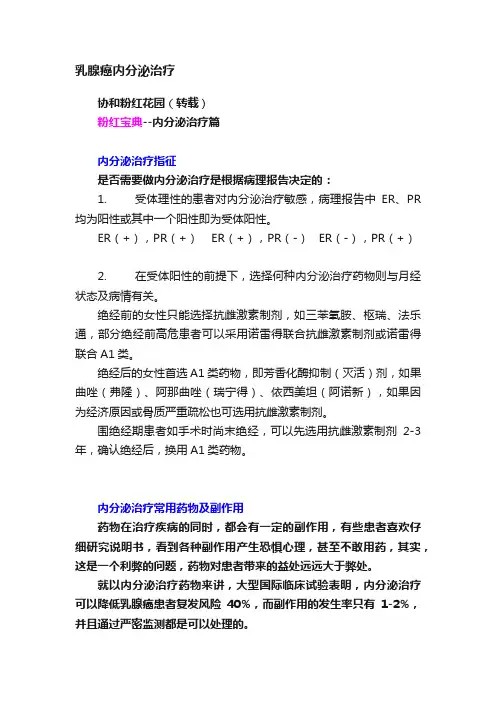 乳腺癌内分泌治疗

协和粉红花园（转载）
粉红宝典--内分泌治疗篇

内分泌治疗指征
是否需要做内分泌治疗是根据病理报告决定的：

1. 受体理性的患者对内分泌治疗敏感，病理报告中 ER、PR 均为阳性或其中一个阳性即为受体阳性。

ER（+），PR（+） ER（+），PR（-） ER（-），PR（+）

2. 在受体阳性的前提下，选择何种内分泌治疗药物则与月经状态及病情有关。

绝经前的女性只能选择抗雌激素制剂，如三苯氧胺、枢瑞、法乐通，部分绝经前高危患者可以采用诺雷得联合抗雌激素制剂或诺雷得联合 A1 类。

绝经后的女性首选 A1 类药物，即芳香化酶抑制（灭活）剂，如果曲唑（弗隆）、阿那曲唑（瑞宁得）、依西美坦（阿诺新），如果因为经济原因或骨质严重疏松也可选用抗雌激素制剂。

围绝经期患者如手术时尚未绝经，可以先选用抗雌激素制剂 2-3 年，确认绝经后，换用 A1 类药物。

内分泌治疗常用药物及副作用
药物在治疗疾病的同时，都会有一定的副作用，有些患者喜欢仔细研究说明书，看到各种副作用产生恐惧心理，甚至不敢用药，其实，这是一个利弊的问题，药物对患者带来的益处远远大于弊处。

就以内分泌治疗药物来讲，大型国际临床试验表明，内分泌治疗可以降低乳腺癌患者复发风险 40%，而副作用的发生率只有 1-2%，并且通过严密监测都是可以处理的。